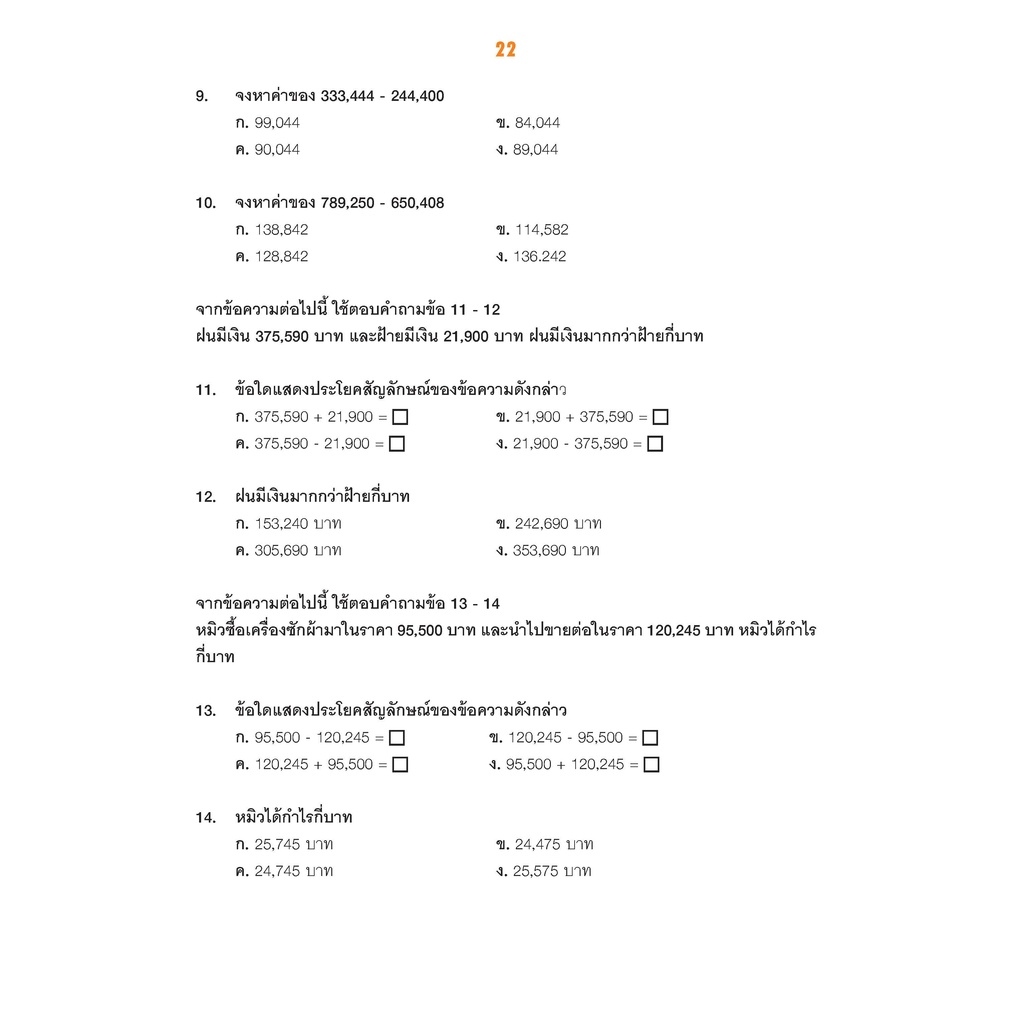 22

9. จงหาค่าของ 333,444 - 244,400

ก. 99,044 ข. 84,044

ค. 90,044 ง. 89,044

10. จงหาค่าของ 789,250 - 650,408

ก. 138,842 ข. 114,582

ค. 128,842 ง. 136.242

จากข้อความต่อไปนี้ ใช้ตอบคำถามข้อ 11 - 12
ฝนมีเงิน 375,590 บาท และฝ้ายมีเงิน 21,900 บาท ฝนมีเงินมากกว่าฝ้ายกี่บาท

11. ข้อใดแสดงประโยคสัญลักษณ์ของข้อความดังกล่าว

ก. 375,590 + 21,900 = ☐ ข. 21,900 + 375,590 = ☐

ค. 375,590 - 21,900 = ☐ ง. 21,900 - 375,590 = ☐

12. ฝนมีเงินมากกว่าฝ้ายกี่บาท

ก. 153,240 บาท ข. 242,690 บาท

ค. 305,690 บาท ง. 353,690 บาท

จากข้อความต่อไปนี้ ใช้ตอบคำถามข้อ 13 - 14
หมิวซื้อเครื่องซักผ้ามาในราคา 95,500 บาท และนำไปขายต่อในราคา 120,245 บาท หมิวได้กำไรกี่บาท

13. ข้อใดแสดงประโยคสัญลักษณ์ของข้อความดังกล่าว

ก. 95,500 - 120,245 = ☐ ข. 120,245 - 95,500 = ☐

ค. 120,245 + 95,500 = ☐ ง. 95,500 + 120,245 = ☐

14. หมิวได้กำไรกี่บาท

ก. 25,745 บาท ข. 24,475 บาท

ค. 24,745 บาท ง. 25,575 บาท